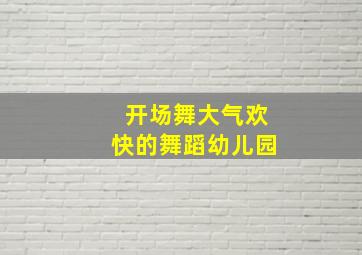 开场舞大气欢快的舞蹈幼儿园